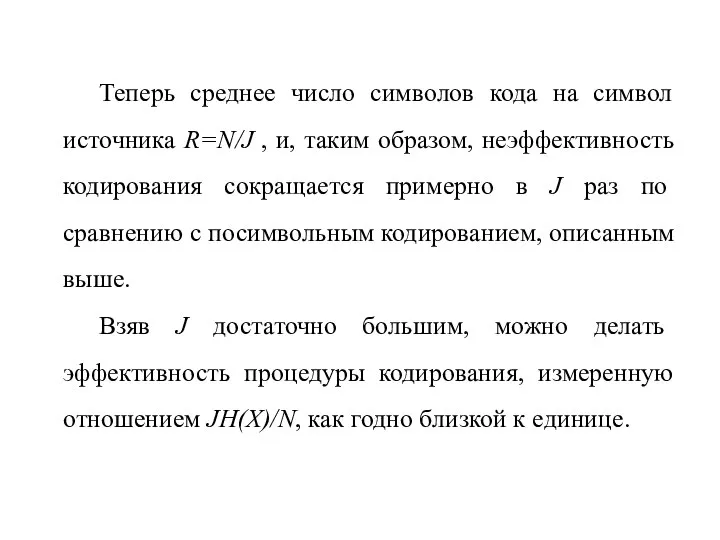 Теперь среднее число символов кода на символ источника $R=N/J$ , и, таким образом, неэффективность кодирования сокращается примерно в $J$ раз по сравнению с посимвольным кодированием, описанным выше.

Взяв $J$ достаточно большим, можно делать эффективность процедуры кодирования, измеренную отношением $JH(X)/N$, как годно близкой к единице.